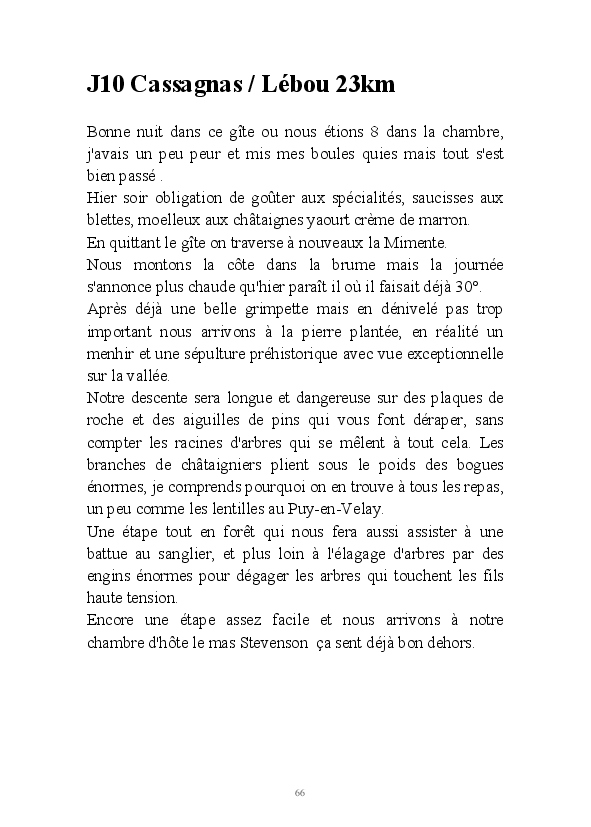 J10 Cassagnas / Lébou 23km

Bonne nuit dans ce gîte ou nous étions 8 dans la chambre, j'avais un peu peur et mis mes boules quies mais tout s'est bien passé .
Hier soir obligation de goûter aux spécialités, saucisses aux blettes, moelleux aux châtaignes yaourt crème de marron.
En quittant le gîte on traverse à nouveaux la Mimente.
Nous montons la côte dans la brume mais la journée s'annonce plus chaude qu'hier paraît il où il faisait déjà 30°.
Après déjà une belle grimpette mais en dénivelé pas trop important nous arrivons à la pierre plantée, en réalité un menhir et une sépulture préhistorique avec vue exceptionnelle sur la vallée.
Notre descente sera longue et dangereuse sur des plaques de roche et des aiguilles de pins qui vous font déraper, sans compter les racines d'arbres qui se mêlent à tout cela. Les branches de châtaigniers plient sous le poids des bogues énormes, je comprends pourquoi on en trouve à tous les repas, un peu comme les lentilles au Puy-en-Velay.
Une étape tout en forêt qui nous fera aussi assister à une battue au sanglier, et plus loin à l'élagage d'arbres par des engins énormes pour dégager les arbres qui touchent les fils haute tension.
Encore une étape assez facile et nous arrivons à notre chambre d'hôte le mas Stevenson ça sent déjà bon dehors.

66